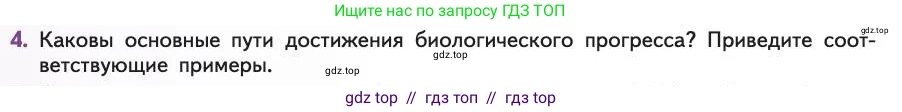 Ищите нас по запросу ГДЗ ТОП

gdz.top

4. Каковы основные пути достижения биологического прогресса? Приведите соответствующие примеры.

gdz.top

gdz.top

gdz top // гдз топ // гдз top